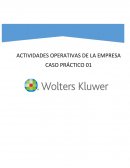 ACTIVIDADES OPERATIVAS DE LA EMPRESA
CASO PRÁCTICO 01

Wolters Kluwer